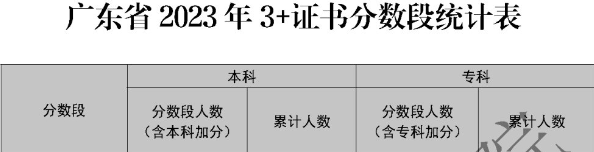 广东省 2023 年 3+证书分数段统计表

| 分数段 | 本科 | | 专科 | |
|---|---|---|---|---|
| | 分数段人数（含本科加分） | 累计人数 | 分数段人数（含专科加分） | 累计人数 |